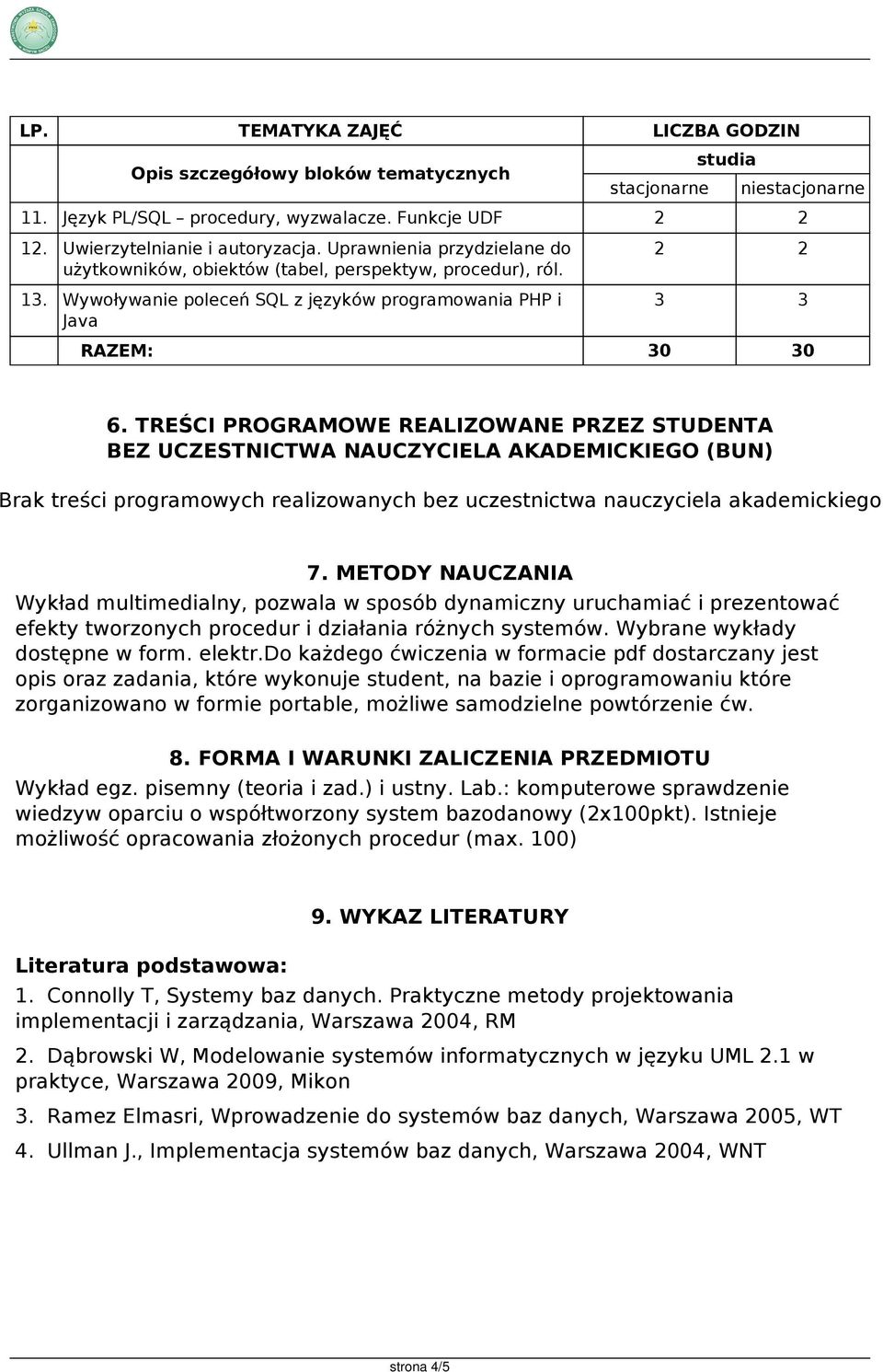 | LP. | TEMATYKA ZAJĘĆ | LICZBA GODZIN | |
|---|---|---|---|
| | Opis szczegółowy bloków tematycznych | studia | |
| | | stacjonarne | niestacjonarne |
| 11. | Język PL/SQL – procedury, wyzwalacze. Funkcje UDF | 2 | 2 |
| 12. | Uwierzytelnianie i autoryzacja. Uprawnienia przydzielane do użytkowników, obiektów (tabel, perspektyw, procedur), ról. | 2 | 2 |
| 13. | Wywoływanie poleceń SQL z języków programowania PHP i Java | 3 | 3 |
| | RAZEM: | 30 | 30 |

6. TREŚCI PROGRAMOWE REALIZOWANE PRZEZ STUDENTA BEZ UCZESTNICTWA NAUCZYCIELA AKADEMICKIEGO (BUN)

Brak treści programowych realizowanych bez uczestnictwa nauczyciela akademickiego

7. METODY NAUCZANIA

Wykład multimedialny, pozwala w sposób dynamiczny uruchamiać i prezentować efekty tworzonych procedur i działania różnych systemów. Wybrane wykłady dostępne w form. elektr.Do każdego ćwiczenia w formacie pdf dostarczany jest opis oraz zadania, które wykonuje student, na bazie i oprogramowaniu które zorganizowano w formie portable, możliwe samodzielne powtórzenie ćw.

8. FORMA I WARUNKI ZALICZENIA PRZEDMIOTU

Wykład egz. pisemny (teoria i zad.) i ustny. Lab.: komputerowe sprawdzenie wiedzyw oparciu o współtworzony system bazodanowy (2x100pkt). Istnieje możliwość opracowania złożonych procedur (max. 100)

9. WYKAZ LITERATURY

Literatura podstawowa:

1. Connolly T, Systemy baz danych. Praktyczne metody projektowania implementacji i zarządzania, Warszawa 2004, RM

2. Dąbrowski W, Modelowanie systemów informatycznych w języku UML 2.1 w praktyce, Warszawa 2009, Mikon

3. Ramez Elmasri, Wprowadzenie do systemów baz danych, Warszawa 2005, WT

4. Ullman J., Implementacja systemów baz danych, Warszawa 2004, WNT

strona 4/5